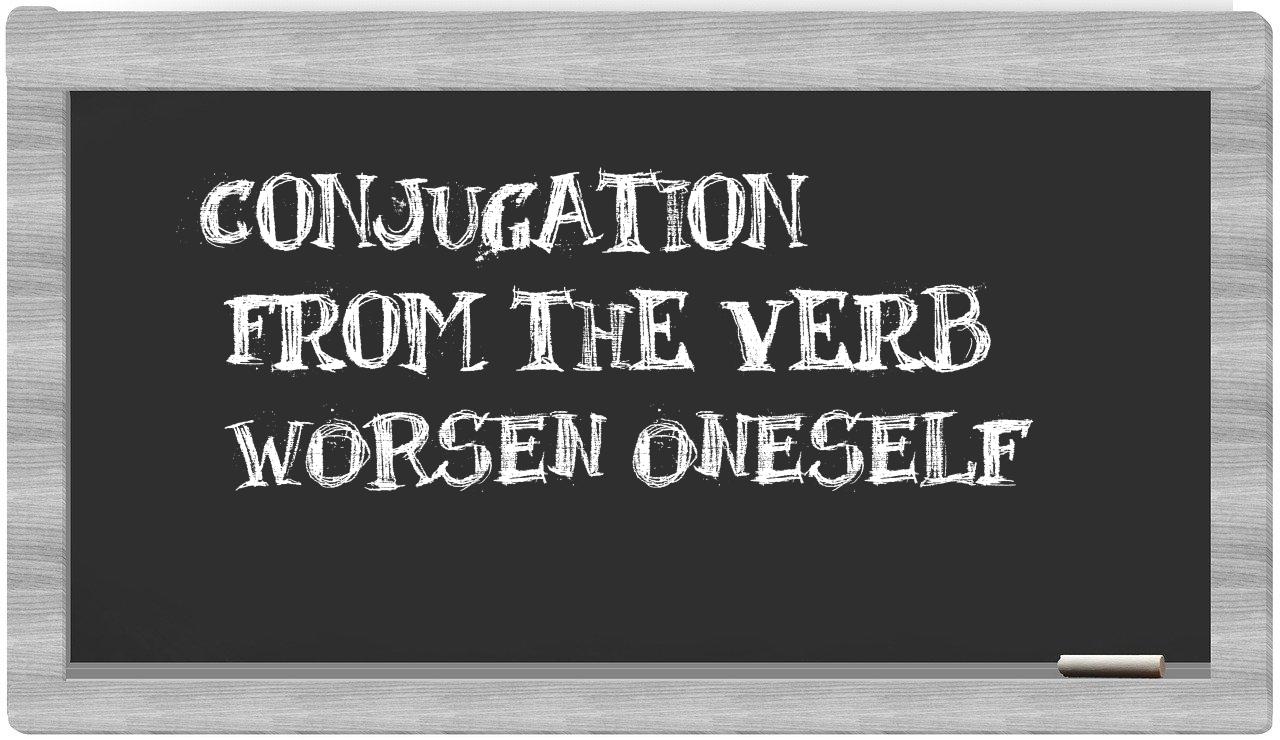 CONJUGATION
FROM THE VERB
WORSEN ONESELF